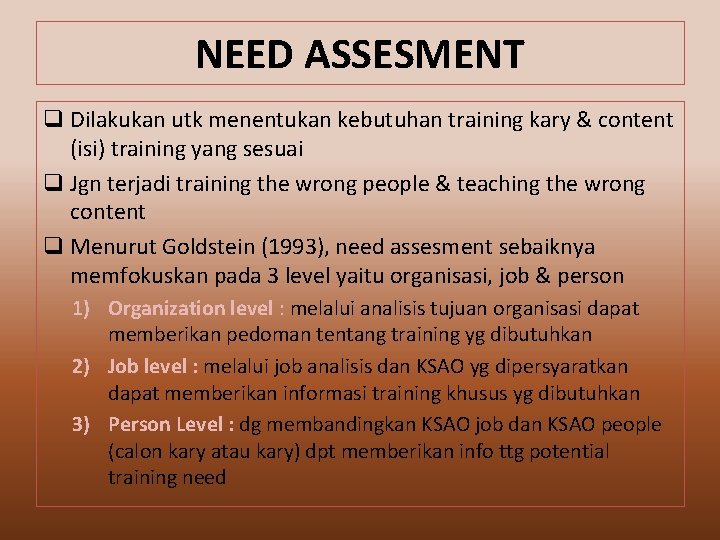 NEED ASSESMENT

❑ Dilakukan utk menentukan kebutuhan training kary & content (isi) training yang sesuai

❑ Jgn terjadi training the wrong people & teaching the wrong content

❑ Menurut Goldstein (1993), need assesment sebaiknya memfokuskan pada 3 level yaitu organisasi, job & person

1) Organization level : melalui analisis tujuan organisasi dapat memberikan pedoman tentang training yg dibutuhkan

2) Job level : melalui job analisis dan KSAO yg dipersyaratkan dapat memberikan informasi training khusus yg dibutuhkan

3) Person Level : dg membandingkan KSAO job dan KSAO people (calon kary atau kary) dpt memberikan info ttg potential training need